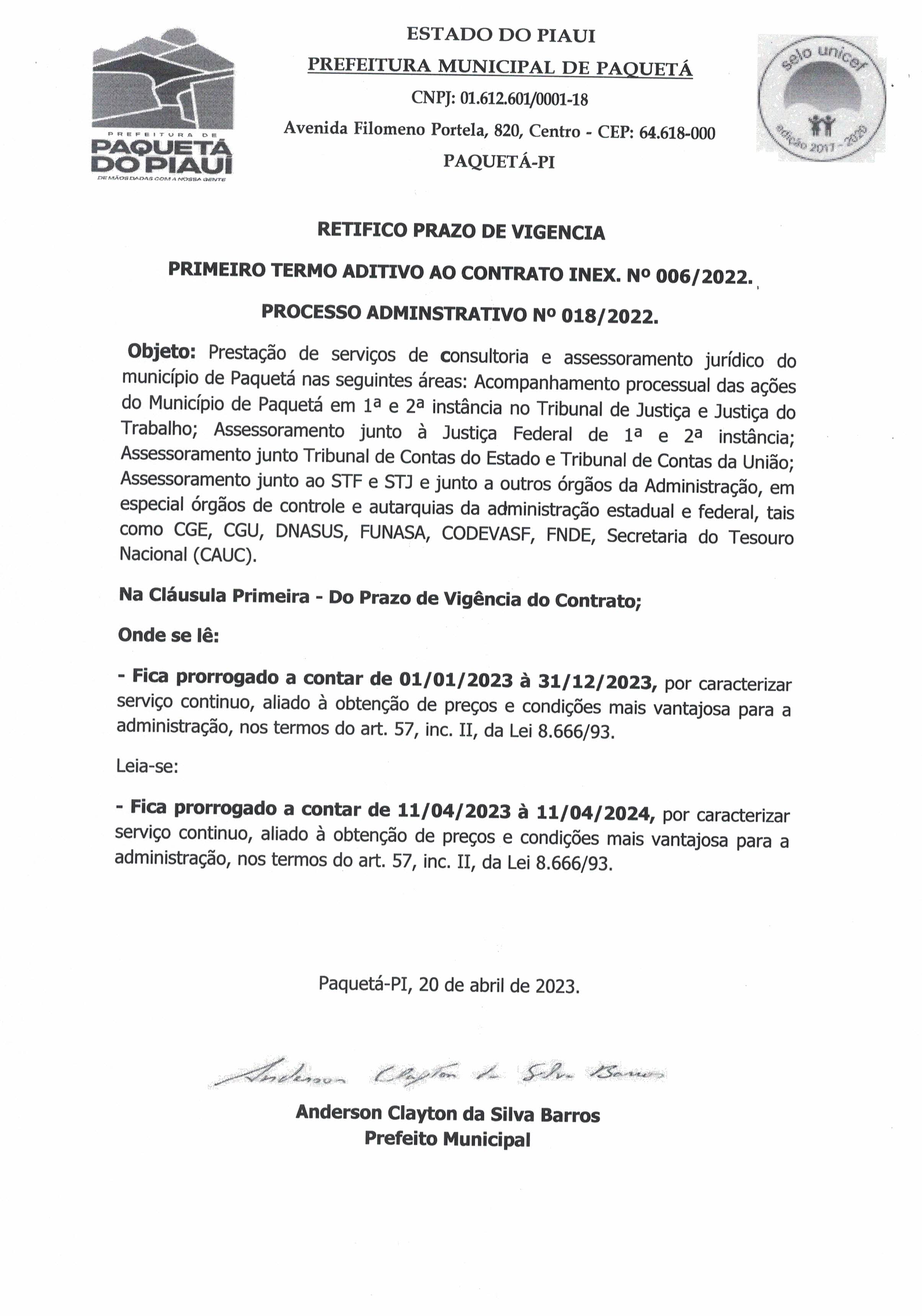 PREFEITURA DE
PAQUETÁ
DO PIAUÍ
DE MÃOS DADAS COM A NOSSA GENTE

ESTADO DO PIAUI
PREFEITURA MUNICIPAL DE PAQUETÁ
CNPJ: 01.612.601/0001-18
Avenida Filomeno Portela, 820, Centro - CEP: 64.618-000
PAQUETÁ-PI

selo unicef
edição 2017 - 2020

RETIFICO PRAZO DE VIGENCIA

PRIMEIRO TERMO ADITIVO AO CONTRATO INEX. Nº 006/2022.

PROCESSO ADMINSTRATIVO Nº 018/2022.

Objeto: Prestação de serviços de consultoria e assessoramento jurídico do município de Paquetá nas seguintes áreas: Acompanhamento processual das ações do Município de Paquetá em 1ª e 2ª instância no Tribunal de Justiça e Justiça do Trabalho; Assessoramento junto à Justiça Federal de 1ª e 2ª instância; Assessoramento junto Tribunal de Contas do Estado e Tribunal de Contas da União; Assessoramento junto ao STF e STJ e junto a outros órgãos da Administração, em especial órgãos de controle e autarquias da administração estadual e federal, tais como CGE, CGU, DNASUS, FUNASA, CODEVASF, FNDE, Secretaria do Tesouro Nacional (CAUC).

Na Cláusula Primeira - Do Prazo de Vigência do Contrato;

Onde se lê:

- Fica prorrogado a contar de 01/01/2023 à 31/12/2023, por caracterizar serviço continuo, aliado à obtenção de preços e condições mais vantajosa para a administração, nos termos do art. 57, inc. II, da Lei 8.666/93.

Leia-se:

- Fica prorrogado a contar de 11/04/2023 à 11/04/2024, por caracterizar serviço continuo, aliado à obtenção de preços e condições mais vantajosa para a administração, nos termos do art. 57, inc. II, da Lei 8.666/93.

Paquetá-PI, 20 de abril de 2023.

Anderson Clayton da Silva Barros

Anderson Clayton da Silva Barros
Prefeito Municipal